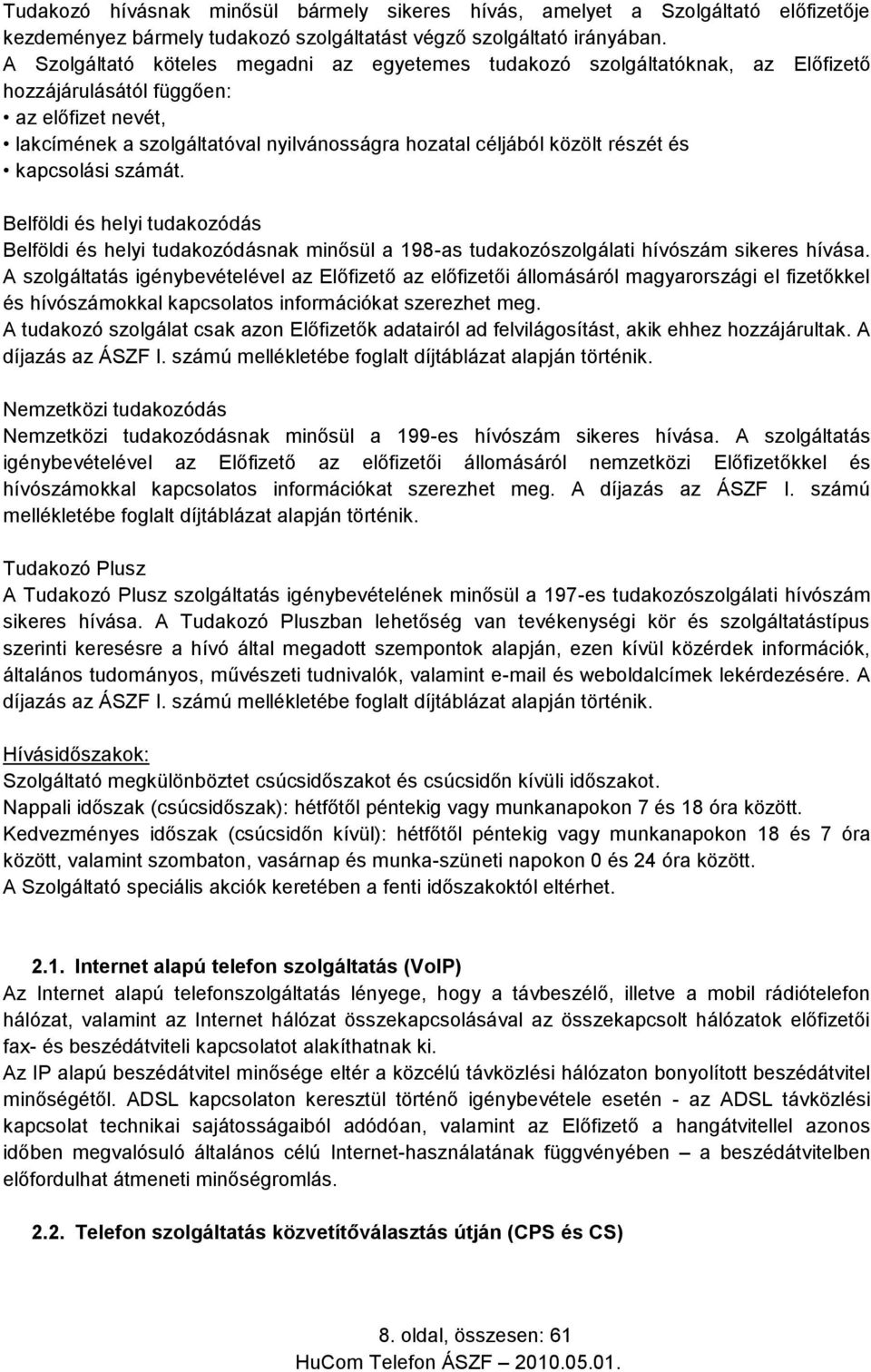 Tudakozó hívásnak minősül bármely sikeres hívás, amelyet a Szolgáltató előfizetője kezdeményez bármely tudakozó szolgáltatást végző szolgáltató irányában.
A Szolgáltató köteles megadni az egyetemes tudakozó szolgáltatóknak, az Előfizető hozzájárulásától függően:
• az előfizet nevét,
• lakcímének a szolgáltatóval nyilvánosságra hozatal céljából közölt részét és
• kapcsolási számát.

Belföldi és helyi tudakozódás
Belföldi és helyi tudakozódásnak minősül a 198-as tudakozószolgálati hívószám sikeres hívása. A szolgáltatás igénybevételével az Előfizető az előfizetői állomásáról magyarországi el fizetőkkel és hívószámokkal kapcsolatos információkat szerezhet meg.
A tudakozó szolgálat csak azon Előfizetők adatairól ad felvilágosítást, akik ehhez hozzájárultak. A díjazás az ÁSZF I. számú mellékletébe foglalt díjtáblázat alapján történik.

Nemzetközi tudakozódás
Nemzetközi tudakozódásnak minősül a 199-es hívószám sikeres hívása. A szolgáltatás igénybevételével az Előfizető az előfizetői állomásáról nemzetközi Előfizetőkkel és hívószámokkal kapcsolatos információkat szerezhet meg. A díjazás az ÁSZF I. számú mellékletébe foglalt díjtáblázat alapján történik.

Tudakozó Plusz
A Tudakozó Plusz szolgáltatás igénybevételének minősül a 197-es tudakozószolgálati hívószám sikeres hívása. A Tudakozó Pluszban lehetőség van tevékenységi kör és szolgáltatástípus szerinti keresésre a hívó által megadott szempontok alapján, ezen kívül közérdek információk, általános tudományos, művészeti tudnivalók, valamint e-mail és weboldalcímek lekérdezésére. A díjazás az ÁSZF I. számú mellékletébe foglalt díjtáblázat alapján történik.

Hívásidőszakok:
Szolgáltató megkülönböztet csúcsidőszakot és csúcsidőn kívüli időszakot.
Nappali időszak (csúcsidőszak): hétfőtől péntekig vagy munkanapokon 7 és 18 óra között.
Kedvezményes időszak (csúcsidőn kívül): hétfőtől péntekig vagy munkanapokon 18 és 7 óra között, valamint szombaton, vasárnap és munka-szüneti napokon 0 és 24 óra között.
A Szolgáltató speciális akciók keretében a fenti időszakoktól eltérhet.

2.1. Internet alapú telefon szolgáltatás (VoIP)
Az Internet alapú telefonszolgáltatás lényege, hogy a távbeszélő, illetve a mobil rádiótelefon hálózat, valamint az Internet hálózat összekapcsolásával az összekapcsolt hálózatok előfizetői fax- és beszédátviteli kapcsolatot alakíthatnak ki.
Az IP alapú beszédátvitel minősége eltér a közcélú távközlési hálózaton bonyolított beszédátvitel minőségétől. ADSL kapcsolaton keresztül történő igénybevétele esetén - az ADSL távközlési kapcsolat technikai sajátosságaiból adódóan, valamint az Előfizető a hangátvitellel azonos időben megvalósuló általános célú Internet-használatának függvényében – a beszédátvitelben előfordulhat átmeneti minőségromlás.

2.2. Telefon szolgáltatás közvetítőválasztás útján (CPS és CS)

8. oldal, összesen: 61
HuCom Telefon ÁSZF – 2010.05.01.